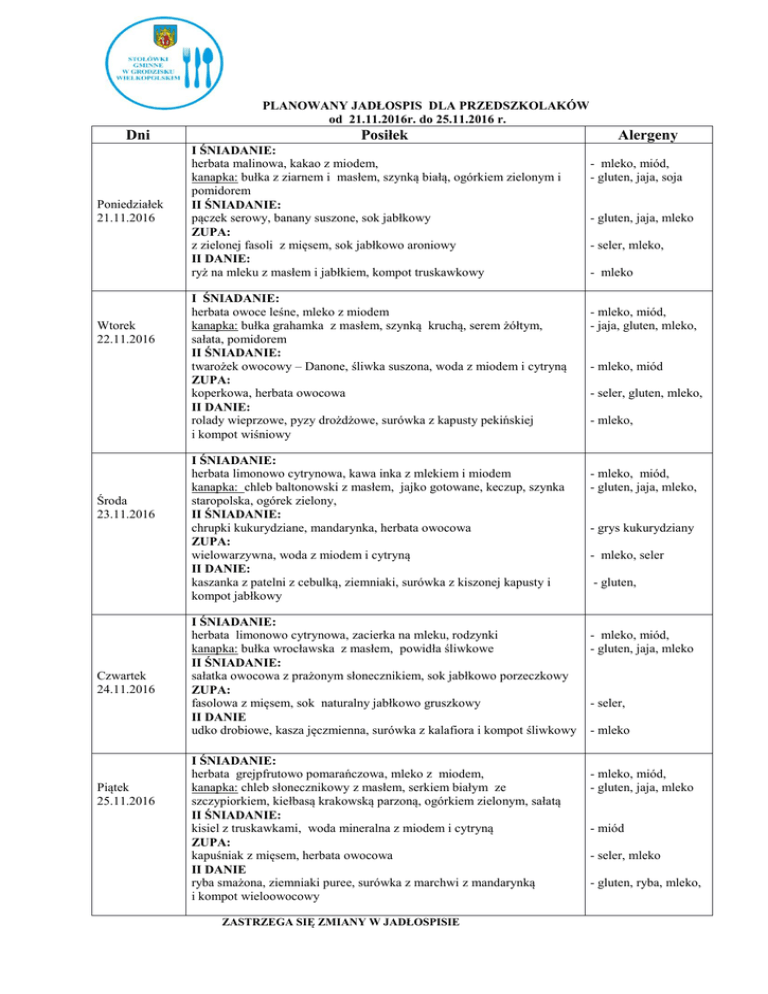 STOŁÓWKI GMINNE W GRODZISKU WIELKOPOLSKIM

PLANOWANY JADŁOSPIS DLA PRZEDSZKOLAKÓW
od 21.11.2016r. do 25.11.2016 r.

| Dni | Posiłek | Alergeny |
|---|---|---|
| Poniedziałek 21.11.2016 | I ŚNIADANIE: herbata malinowa, kakao z miodem, kanapka: bułka z ziarnem i masłem, szynką białą, ogórkiem zielonym i pomidorem II ŚNIADANIE: pączek serowy, banany suszone, sok jabłkowy ZUPA: z zielonej fasoli z mięsem, sok jabłkowo aroniowy II DANIE: ryż na mleku z masłem i jabłkiem, kompot truskawkowy | - mleko, miód, - gluten, jaja, soja - gluten, jaja, mleko - seler, mleko, - mleko |
| Wtorek 22.11.2016 | I ŚNIADANIE: herbata owoce leśne, mleko z miodem kanapka: bułka grahamka z masłem, szynką kruchą, serem żółtym, sałata, pomidorem II ŚNIADANIE: twarożek owocowy – Danone, śliwka suszona, woda z miodem i cytryną ZUPA: koperkowa, herbata owocowa II DANIE: rolady wieprzowe, pyzy drożdżowe, surówka z kapusty pekińskiej i kompot wiśniowy | - mleko, miód, - jaja, gluten, mleko, - mleko, miód - seler, gluten, mleko, - mleko, |
| Środa 23.11.2016 | I ŚNIADANIE: herbata limonowo cytrynowa, kawa inka z mlekiem i miodem kanapka: chleb baltonowski z masłem, jajko gotowane, keczup, szynka staropolska, ogórek zielony, II ŚNIADANIE: chrupki kukurydziane, mandarynka, herbata owocowa ZUPA: wielowarzywna, woda z miodem i cytryną II DANIE: kaszanka z patelni z cebulką, ziemniaki, surówka z kiszonej kapusty i kompot jabłkowy | - mleko, miód, - gluten, jaja, mleko, - grys kukurydziany - mleko, seler - gluten, |
| Czwartek 24.11.2016 | I ŚNIADANIE: herbata limonowo cytrynowa, zacierka na mleku, rodzynki kanapka: bułka wrocławska z masłem, powidła śliwkowe II ŚNIADANIE: sałatka owocowa z prażonym słonecznikiem, sok jabłkowo porzeczkowy ZUPA: fasolowa z mięsem, sok naturalny jabłkowo gruszkowy II DANIE udko drobiowe, kasza jęczmienna, surówka z kalafiora i kompot śliwkowy | - mleko, miód, - gluten, jaja, mleko - seler, - mleko |
| Piątek 25.11.2016 | I ŚNIADANIE: herbata grejpfrutowo pomarańczowa, mleko z miodem, kanapka: chleb słonecznikowy z masłem, serkiem białym ze szczypiorkiem, kiełbasą krakowską parzoną, ogórkiem zielonym, sałatą II ŚNIADANIE: kisiel z truskawkami, woda mineralna z miodem i cytryną ZUPA: kapuśniak z mięsem, herbata owocowa II DANIE ryba smażona, ziemniaki puree, surówka z marchwi z mandarynką i kompot wieloowocowy | - mleko, miód, - gluten, jaja, mleko - miód - seler, mleko - gluten, ryba, mleko, |

ZASTRZEGA SIĘ ZMIANY W JADŁOSPISIE